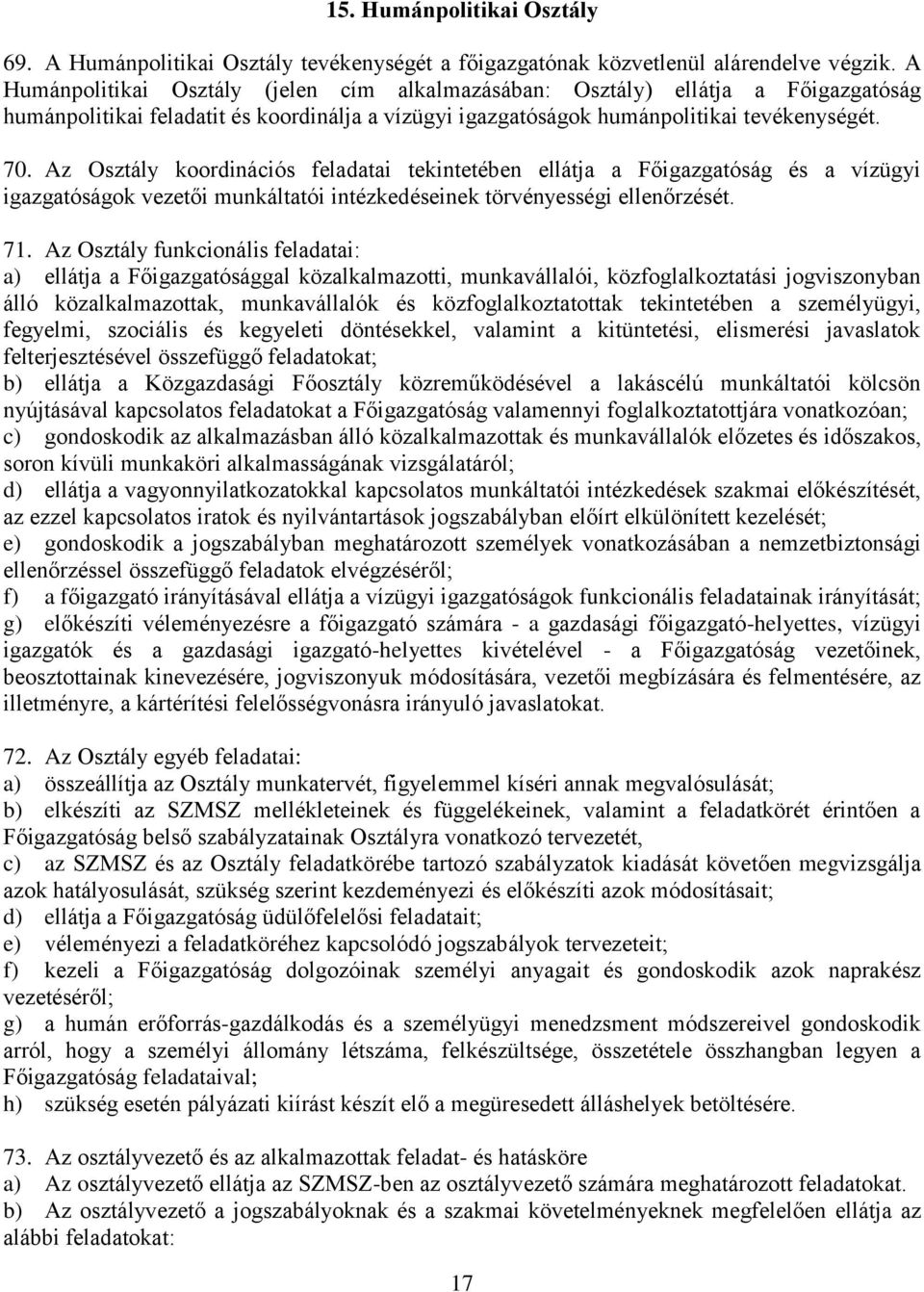 15. Humánpolitikai Osztály

69. A Humánpolitikai Osztály tevékenységét a főigazgatónak közvetlenül alárendelve végzik. A Humánpolitikai Osztály (jelen cím alkalmazásában: Osztály) ellátja a Főigazgatóság humánpolitikai feladatit és koordinálja a vízügyi igazgatóságok humánpolitikai tevékenységét.

70. Az Osztály koordinációs feladatai tekintetében ellátja a Főigazgatóság és a vízügyi igazgatóságok vezetői munkáltatói intézkedéseinek törvényességi ellenőrzését.

71. Az Osztály funkcionális feladatai:
a) ellátja a Főigazgatósággal közalkalmazotti, munkavállalói, közfoglalkoztatási jogviszonyban álló közalkalmazottak, munkavállalók és közfoglalkoztatottak tekintetében a személyügyi, fegyelmi, szociális és kegyeleti döntésekkel, valamint a kitüntetési, elismerési javaslatok felterjesztésével összefüggő feladatokat;
b) ellátja a Közgazdasági Főosztály közreműködésével a lakáscélú munkáltatói kölcsön nyújtásával kapcsolatos feladatokat a Főigazgatóság valamennyi foglalkoztatottjára vonatkozóan;
c) gondoskodik az alkalmazásban álló közalkalmazottak és munkavállalók előzetes és időszakos, soron kívüli munkaköri alkalmasságának vizsgálatáról;
d) ellátja a vagyonnyilatkozatokkal kapcsolatos munkáltatói intézkedések szakmai előkészítését, az ezzel kapcsolatos iratok és nyilvántartások jogszabályban előírt elkülönített kezelését;
e) gondoskodik a jogszabályban meghatározott személyek vonatkozásában a nemzetbiztonsági ellenőrzéssel összefüggő feladatok elvégzéséről;
f) a főigazgató irányításával ellátja a vízügyi igazgatóságok funkcionális feladatainak irányítását;
g) előkészíti véleményezésre a főigazgató számára - a gazdasági főigazgató-helyettes, vízügyi igazgatók és a gazdasági igazgató-helyettes kivételével - a Főigazgatóság vezetőinek, beosztottainak kinevezésére, jogviszonyuk módosítására, vezetői megbízására és felmentésére, az illetményre, a kártérítési felelősségvonásra irányuló javaslatokat.

72. Az Osztály egyéb feladatai:
a) összeállítja az Osztály munkatervét, figyelemmel kíséri annak megvalósulását;
b) elkészíti az SZMSZ mellékleteinek és függelékeinek, valamint a feladatkörét érintően a Főigazgatóság belső szabályzatainak Osztályra vonatkozó tervezetét,
c) az SZMSZ és az Osztály feladatkörébe tartozó szabályzatok kiadását követően megvizsgálja azok hatályosulását, szükség szerint kezdeményezi és előkészíti azok módosításait;
d) ellátja a Főigazgatóság üdülőfelelősi feladatait;
e) véleményezi a feladatköréhez kapcsolódó jogszabályok tervezeteit;
f) kezeli a Főigazgatóság dolgozóinak személyi anyagait és gondoskodik azok naprakész vezetéséről;
g) a humán erőforrás-gazdálkodás és a személyügyi menedzsment módszereivel gondoskodik arról, hogy a személyi állomány létszáma, felkészültsége, összetétele összhangban legyen a Főigazgatóság feladataival;
h) szükség esetén pályázati kiírást készít elő a megüresedett álláshelyek betöltésére.

73. Az osztályvezető és az alkalmazottak feladat- és hatásköre
a) Az osztályvezető ellátja az SZMSZ-ben az osztályvezető számára meghatározott feladatokat.
b) Az osztályvezető a jogszabályoknak és a szakmai követelményeknek megfelelően ellátja az alábbi feladatokat:

17